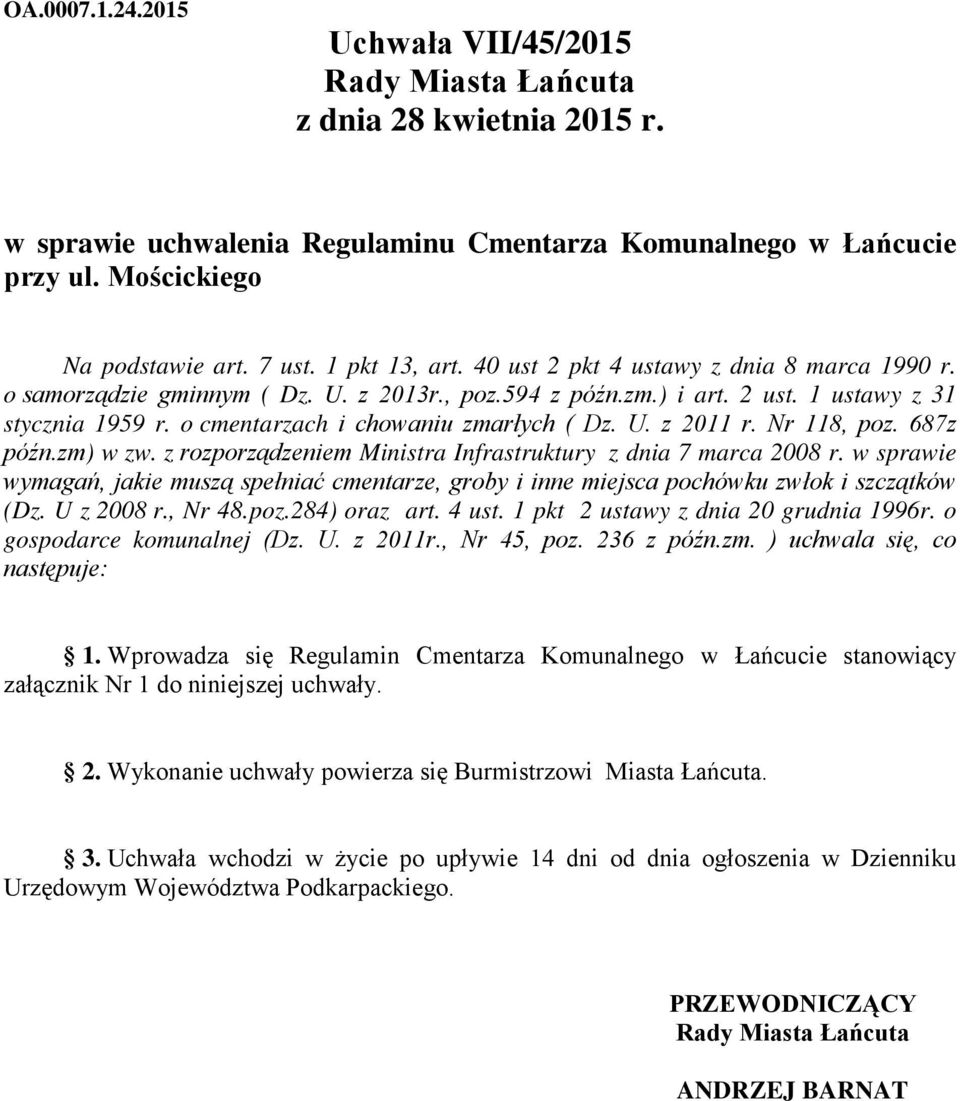 OA.0007.1.24.2015

Uchwała VII/45/2015
Rady Miasta Łańcuta
z dnia 28 kwietnia 2015 r.

w sprawie uchwalenia Regulaminu Cmentarza Komunalnego w Łańcucie przy ul. Mościckiego

Na podstawie art. 7 ust. 1 pkt 13, art. 40 ust 2 pkt 4 ustawy z dnia 8 marca 1990 r. o samorządzie gminnym ( Dz. U. z 2013r., poz.594 z późn.zm.) i art. 2 ust. 1 ustawy z 31 stycznia 1959 r. o cmentarzach i chowaniu zmarłych ( Dz. U. z 2011 r. Nr 118, poz. 687z późn.zm) w zw. z rozporządzeniem Ministra Infrastruktury z dnia 7 marca 2008 r. w sprawie wymagań, jakie muszą spełniać cmentarze, groby i inne miejsca pochówku zwłok i szczątków (Dz. U z 2008 r., Nr 48.poz.284) oraz art. 4 ust. 1 pkt 2 ustawy z dnia 20 grudnia 1996r. o gospodarce komunalnej (Dz. U. z 2011r., Nr 45, poz. 236 z późn.zm. ) uchwala się, co następuje:

1. Wprowadza się Regulamin Cmentarza Komunalnego w Łańcucie stanowiący załącznik Nr 1 do niniejszej uchwały.

2. Wykonanie uchwały powierza się Burmistrzowi Miasta Łańcuta.

3. Uchwała wchodzi w życie po upływie 14 dni od dnia ogłoszenia w Dzienniku Urzędowym Województwa Podkarpackiego.

PRZEWODNICZĄCY
Rady Miasta Łańcuta

ANDRZEJ BARNAT